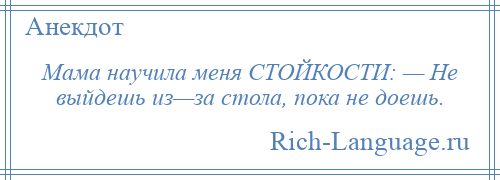 Анекдот

Мама научила меня СТОЙКОСТИ: — Не выйдешь из—за стола, пока не доешь.

Rich-Language.ru